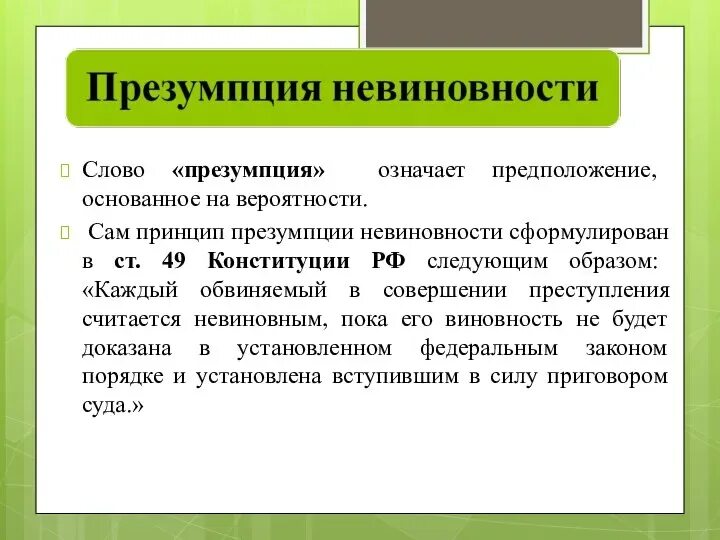 Презумпция невиновности

Слово «презумпция» означает предположение, основанное на вероятности.

Сам принцип презумпции невиновности сформулирован в ст. 49 Конституции РФ следующим образом: «Каждый обвиняемый в совершении преступления считается невиновным, пока его виновность не будет доказана в установленном федеральным законом порядке и установлена вступившим в силу приговором суда.»